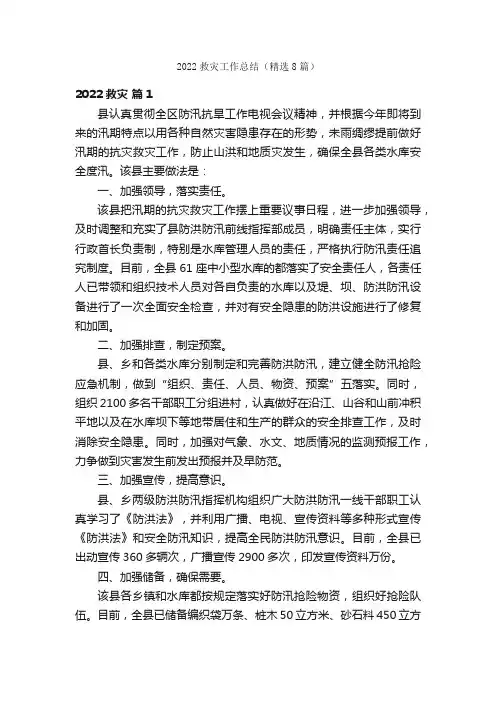 2022 救灾工作总结（精选 8 篇）

2022 救灾 篇 1

县认真贯彻全区防汛抗旱工作电视会议精神，并根据今年即将到来的汛期特点以用各种自然灾害隐患存在的形势，未雨绸缪提前做好汛期的抗灾救灾工作，防止山洪和地质灾发生，确保全县各类水库安全度汛。该县主要做法是：

一、加强领导，落实责任。

该县把汛期的抗灾救灾工作摆上重要议事日程，进一步加强领导，及时调整和充实了县防洪防汛前线指挥部成员，明确责任主体，实行行政首长负责制，特别是水库管理人员的责任，严格执行防汛责任追究制度。目前，全县 61 座中小型水库的都落实了安全责任人，各责任人已带领和组织技术人员对各自负责的水库以及堤、坝、防洪防汛设备进行了一次全面安全检查，并对有安全隐患的防洪设施进行了修复和加固。

二、加强排查，制定预案。

县、乡和各类水库分别制定和完善防洪防汛，建立健全防汛抢险应急机制，做到“组织、责任、人员、物资、预案”五落实。同时，组织 2100 多名干部职工分组进村，认真做好在沿江、山谷和山前冲积平地以及在水库坝下等地带居住和生产的群众的安全排查工作，及时消除安全隐患。同时，加强对气象、水文、地质情况的监测预报工作，力争做到灾害发生前发出预报并及早防范。

三、加强宣传，提高意识。

县、乡两级防洪防汛指挥机构组织广大防洪防汛一线干部职工认真学习了《防洪法》，并利用广播、电视、宣传资料等多种形式宣传《防洪法》和安全防汛知识，提高全民防洪防汛意识。目前，全县已出动宣传 360 多辆次，广播宣传 2900 多次，印发宣传资料万份。

四、加强储备，确保需要。

该县各乡镇和水库都按规定落实好防汛抢险物资，组织好抢险队伍。目前，全县已储备编织袋万条、桩木 50 立方米、砂石料 450 立方